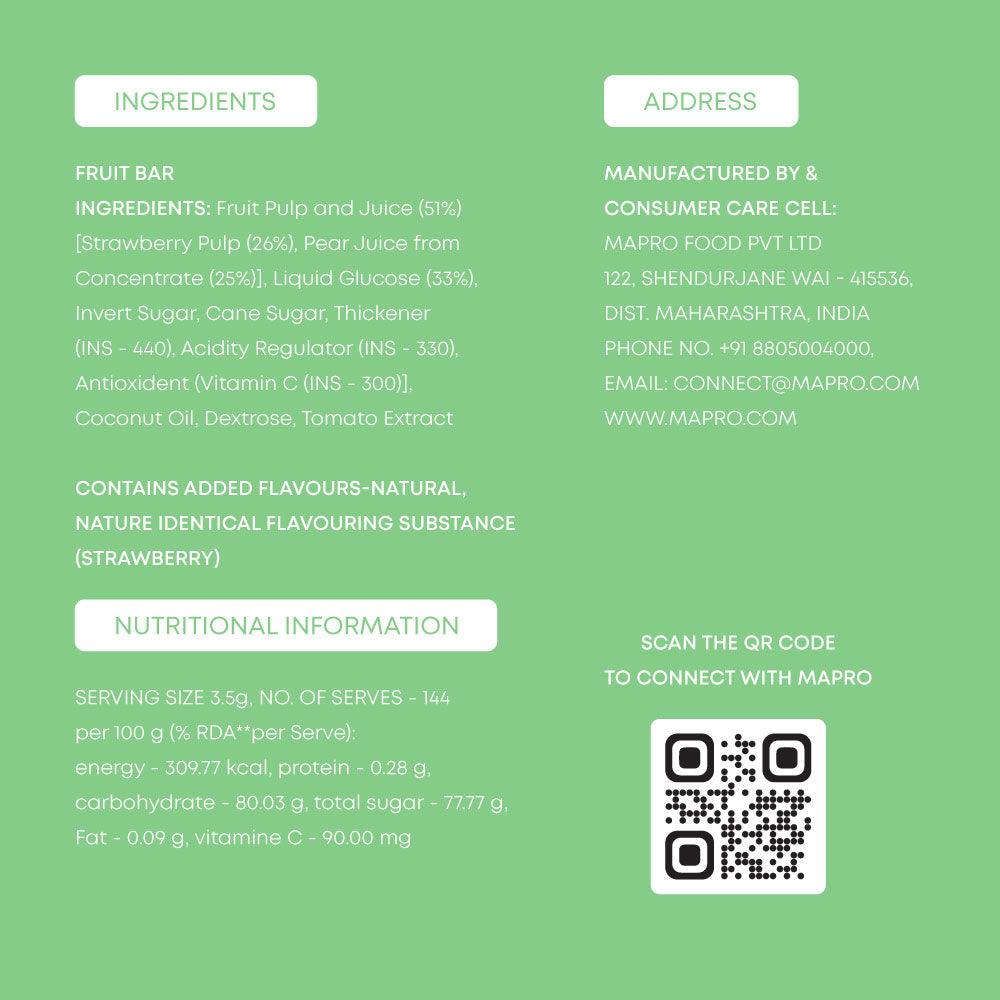 INGREDIENTS

FRUIT BAR
INGREDIENTS: Fruit Pulp and Juice (51%) [Strawberry Pulp (26%), Pear Juice from Concentrate (25%)], Liquid Glucose (33%), Invert Sugar, Cane Sugar, Thickener (INS - 440), Acidity Regulator (INS - 330), Antioxident (Vitamin C (INS - 300)], Coconut Oil, Dextrose, Tomato Extract

CONTAINS ADDED FLAVOURS-NATURAL, NATURE IDENTICAL FLAVOURING SUBSTANCE (STRAWBERRY)

NUTRITIONAL INFORMATION

SERVING SIZE 3.5g, NO. OF SERVES - 144 per 100 g (% RDA**per Serve): energy - 309.77 kcal, protein - 0.28 g, carbohydrate - 80.03 g, total sugar - 77.77 g, Fat - 0.09 g, vitamine C - 90.00 mg

ADDRESS

MANUFACTURED BY &
CONSUMER CARE CELL:
MAPRO FOOD PVT LTD
122, SHENDURJANE WAI - 415536,
DIST. MAHARASHTRA, INDIA
PHONE NO. +91 8805004000,
EMAIL: CONNECT@MAPRO.COM
WWW.MAPRO.COM

SCAN THE QR CODE
TO CONNECT WITH MAPRO